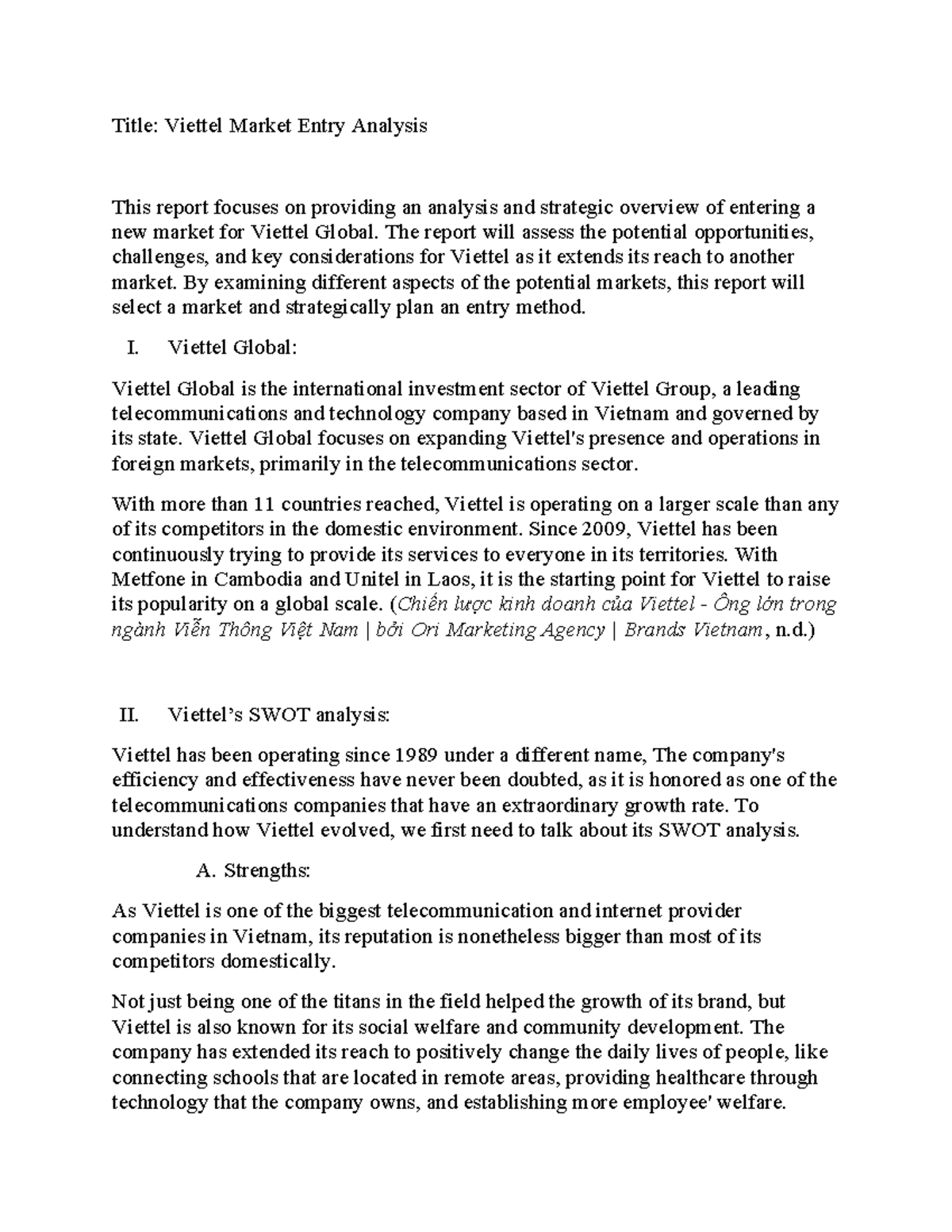 Title: Viettel Market Entry Analysis

This report focuses on providing an analysis and strategic overview of entering a new market for Viettel Global. The report will assess the potential opportunities, challenges, and key considerations for Viettel as it extends its reach to another market. By examining different aspects of the potential markets, this report will select a market and strategically plan an entry method.

I. Viettel Global:

Viettel Global is the international investment sector of Viettel Group, a leading telecommunications and technology company based in Vietnam and governed by its state. Viettel Global focuses on expanding Viettel's presence and operations in foreign markets, primarily in the telecommunications sector.

With more than 11 countries reached, Viettel is operating on a larger scale than any of its competitors in the domestic environment. Since 2009, Viettel has been continuously trying to provide its services to everyone in its territories. With Metfone in Cambodia and Unitel in Laos, it is the starting point for Viettel to raise its popularity on a global scale. (Chiến lược kinh doanh của Viettel - Ông lớn trong ngành Viễn Thông Việt Nam | bởi Ori Marketing Agency | Brands Vietnam, n.d.)

II. Viettel's SWOT analysis:

Viettel has been operating since 1989 under a different name, The company's efficiency and effectiveness have never been doubted, as it is honored as one of the telecommunications companies that have an extraordinary growth rate. To understand how Viettel evolved, we first need to talk about its SWOT analysis.

A. Strengths:

As Viettel is one of the biggest telecommunication and internet provider companies in Vietnam, its reputation is nonetheless bigger than most of its competitors domestically.

Not just being one of the titans in the field helped the growth of its brand, but Viettel is also known for its social welfare and community development. The company has extended its reach to positively change the daily lives of people, like connecting schools that are located in remote areas, providing healthcare through technology that the company owns, and establishing more employee' welfare.